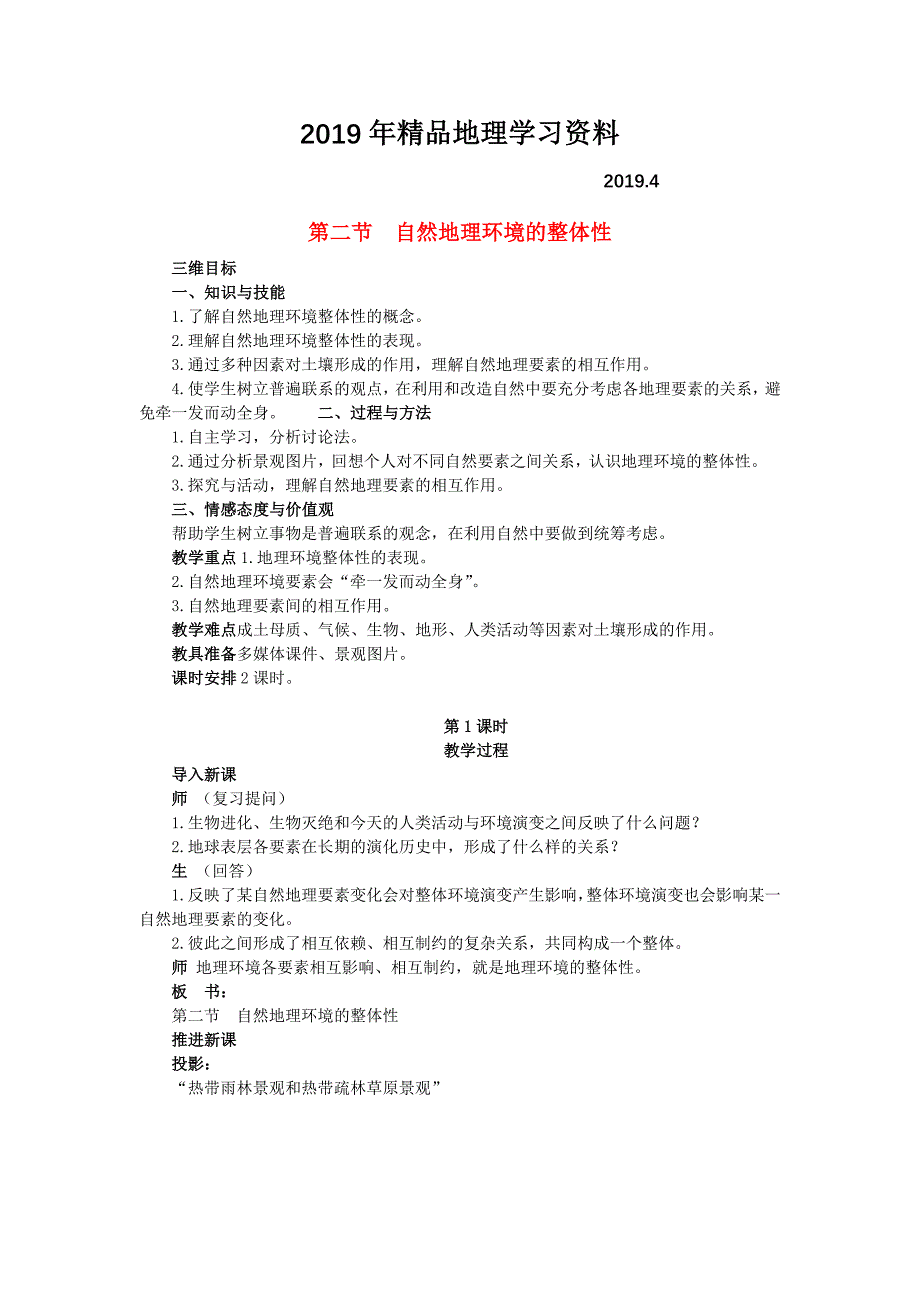 2019年精品地理学习资料

2019.4

第二节　自然地理环境的整体性

三维目标
一、知识与技能
1.了解自然地理环境整体性的概念。
2.理解自然地理环境整体性的表现。
3.通过多种因素对土壤形成的作用，理解自然地理要素的相互作用。
4.使学生树立普遍联系的观点，在利用和改造自然中要充分考虑各地理要素的关系，避免牵一发而动全身。　　二、过程与方法
1.自主学习，分析讨论法。
2.通过分析景观图片，回想个人对不同自然要素之间关系，认识地理环境的整体性。
3.探究与活动，理解自然地理要素的相互作用。
三、情感态度与价值观
帮助学生树立事物是普遍联系的观念，在利用自然中要做到统筹考虑。
教学重点 1.地理环境整体性的表现。
2.自然地理环境要素会“牵一发而动全身”。
3.自然地理要素间的相互作用。
教学难点成土母质、气候、生物、地形、人类活动等因素对土壤形成的作用。
教具准备多媒体课件、景观图片。
课时安排 2 课时。

第 1 课时
教学过程
导入新课
师　（复习提问）
1.生物进化、生物灭绝和今天的人类活动与环境演变之间反映了什么问题？
2.地球表层各要素在长期的演化历史中，形成了什么样的关系？
生　（回答）
1.反映了某自然地理要素变化会对整体环境演变产生影响，整体环境演变也会影响某一自然地理要素的变化。
2.彼此之间形成了相互依赖、相互制约的复杂关系，共同构成一个整体。
师 地理环境各要素相互影响、相互制约，就是地理环境的整体性。
板　书：
第二节　自然地理环境的整体性
推进新课
投影：
“热带雨林景观和热带疏林草原景观”